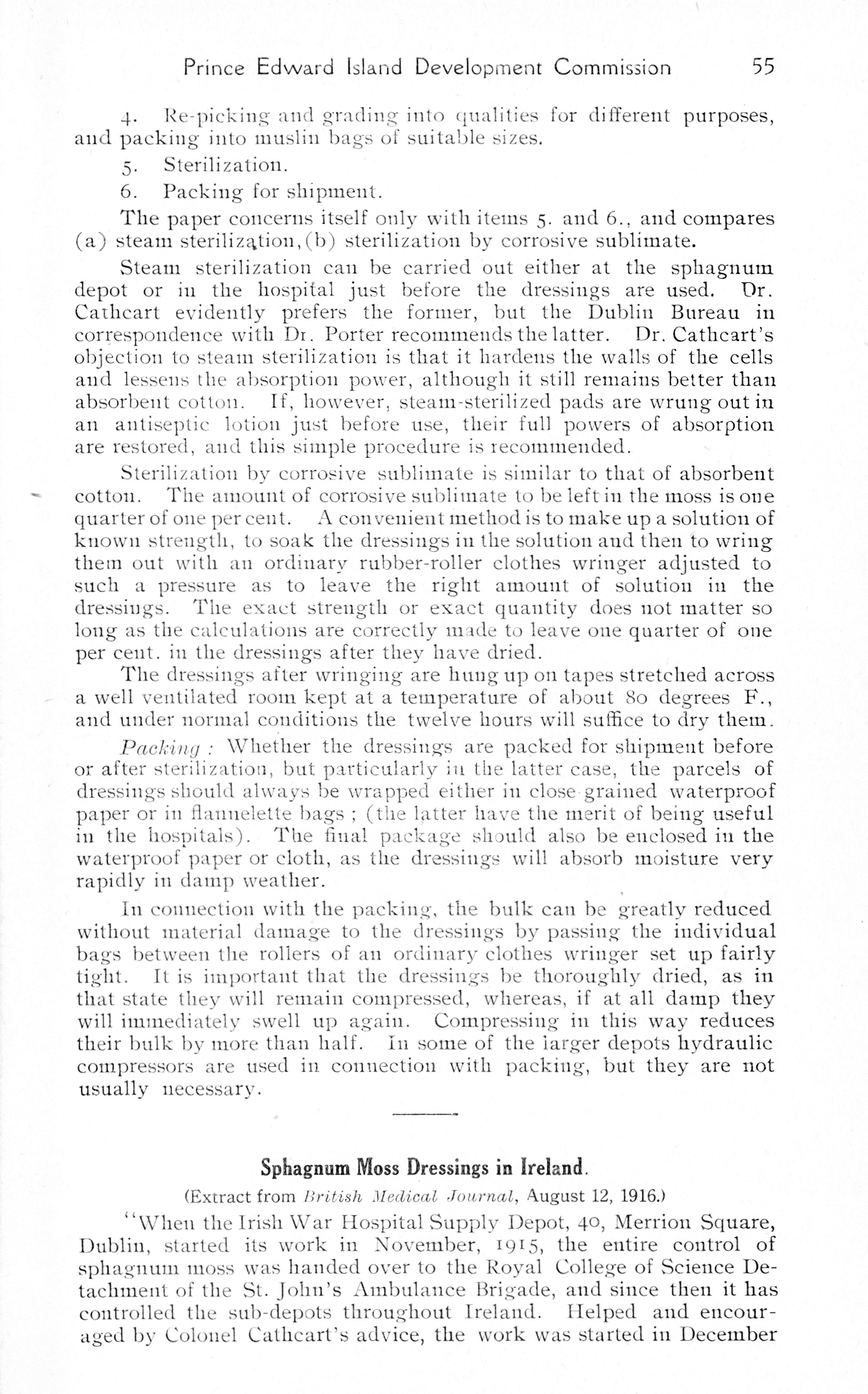 Prince Edward Island Development Commission 55

4. Re-picking and grading into qualities for different purposes, and packing into muslin bags of suitable sizes.

5. Sterilization.

6. Packing for shipment.

The paper concerns itself only with items 5. and 6., and compares (a) steam sterilization, (b) sterilization by corrosive sublimate.

Steam sterilization can be carried out either at the sphagnum depot or in the hospital just before the dressings are used. Dr. Cathcart evidently prefers the former, but the Dublin Bureau in correspondence with Dr. Porter recommends the latter. Dr. Cathcart's objection to steam sterilization is that it hardens the walls of the cells and lessens the absorption power, although it still remains better than absorbent cotton. If, however, steam-sterilized pads are wrung out in an antiseptic lotion just before use, their full powers of absorption are restored, and this simple procedure is recommended.

Sterilization by corrosive sublimate is similar to that of absorbent cotton. The amount of corrosive sublimate to be left in the moss is one quarter of one per cent. A convenient method is to make up a solution of known strength, to soak the dressings in the solution and then to wring them out with an ordinary rubber-roller clothes wringer adjusted to such a pressure as to leave the right amount of solution in the dressings. The exact strength or exact quantity does not matter so long as the calculations are correctly made to leave one quarter of one per cent. in the dressings after they have dried.

The dressings after wringing are hung up on tapes stretched across a well ventilated room kept at a temperature of about 80 degrees F., and under normal conditions the twelve hours will suffice to dry them.

Packing: Whether the dressings are packed for shipment before or after sterilization, but particularly in the latter case, the parcels of dressings should always be wrapped either in close grained waterproof paper or in flannelette bags; (the latter have the merit of being useful in the hospitals). The final package should also be enclosed in the waterproof paper or cloth, as the dressings will absorb moisture very rapidly in damp weather.

In connection with the packing, the bulk can be greatly reduced without material damage to the dressings by passing the individual bags between the rollers of an ordinary clothes wringer set up fairly tight. It is important that the dressings be thoroughly dried, as in that state they will remain compressed, whereas, if at all damp they will immediately swell up again. Compressing in this way reduces their bulk by more than half. In some of the larger depots hydraulic compressors are used in connection with packing, but they are not usually necessary.

Sphagnum Moss Dressings in Ireland.

(Extract from British Medical Journal, August 12, 1916.)

"When the Irish War Hospital Supply Depot, 40, Merrion Square, Dublin, started its work in November, 1915, the entire control of sphagnum moss was handed over to the Royal College of Science Detachment of the St. John's Ambulance Brigade, and since then it has controlled the sub-depots throughout Ireland. Helped and encouraged by Colonel Cathcart's advice, the work was started in December